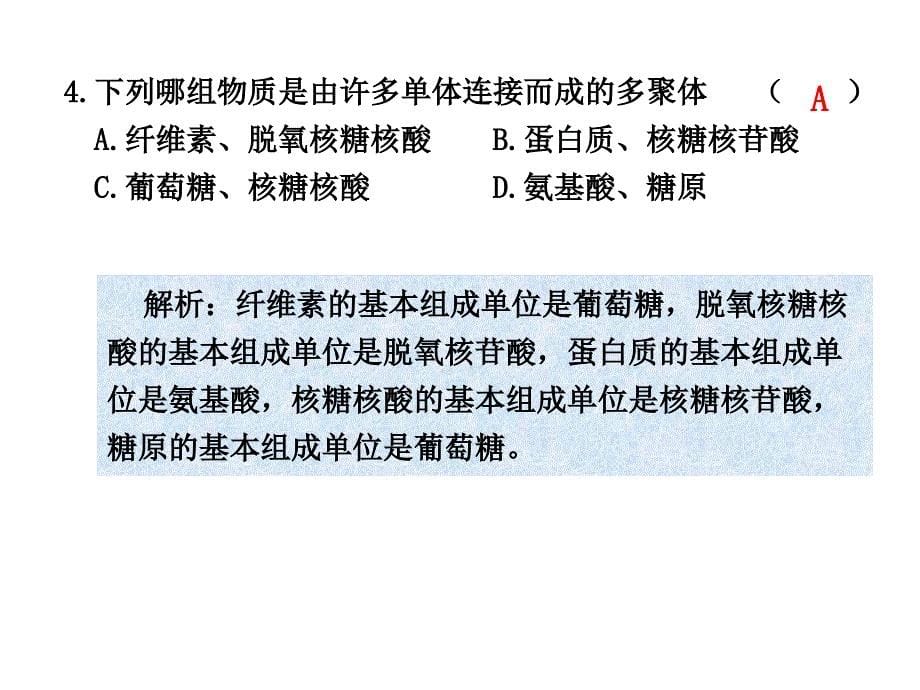 4.下列哪组物质是由许多单体连接而成的多聚体　（ A ）
A.纤维素、脱氧核糖核酸　　B.蛋白质、核糖核苷酸
C.葡萄糖、核糖核酸　　D.氨基酸、糖原

解析：纤维素的基本组成单位是葡萄糖，脱氧核糖核酸的基本组成单位是脱氧核苷酸，蛋白质的基本组成单位是氨基酸，核糖核酸的基本组成单位是核糖核苷酸，糖原的基本组成单位是葡萄糖。